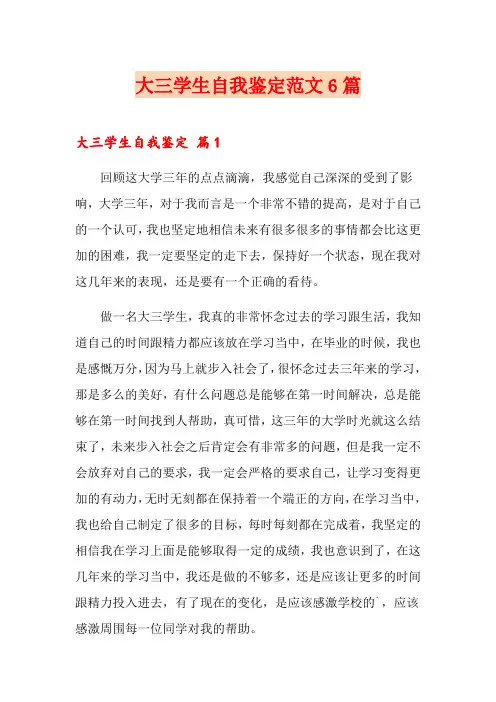 大三学生自我鉴定范文6篇

大三学生自我鉴定 篇1

回顾这大学三年的点点滴滴，我感觉自己深深的受到了影响，大学三年，对于我而言是一个非常不错的提高，是对于自己的一个认可，我也坚定地相信未来有很多很多的事情都会比这更加的困难，我一定要坚定的走下去，保持好一个状态，现在我对这几年来的表现，还是要有一个正确的看待。

做一名大三学生，我真的非常怀念过去的学习跟生活，我知道自己的时间跟精力都应该放在学习当中，在毕业的时候，我也是感慨万分，因为马上就步入社会了，很怀念过去三年来的学习，那是多么的美好，有什么问题总是能够在第一时间解决，总是能够在第一时间找到人帮助，真可惜，这三年的大学时光就这么结束了，未来步入社会之后肯定会有非常多的问题，但是我一定不会放弃对自己的要求，我一定会严格的要求自己，让学习变得更加的有动力，无时无刻都在保持着一个端正的方向，在学习当中，我也给自己制定了很多的目标，每时每刻都在完成着，我坚定的相信我在学习上面是能够取得一定的成绩，我也意识到了，在这几年来的学习当中，我还是做的不够多，还是应该让更多的时间跟精力投入进去，有了现在的变化，是应该感激学校的`，应该感激周围每一位同学对我的帮助。